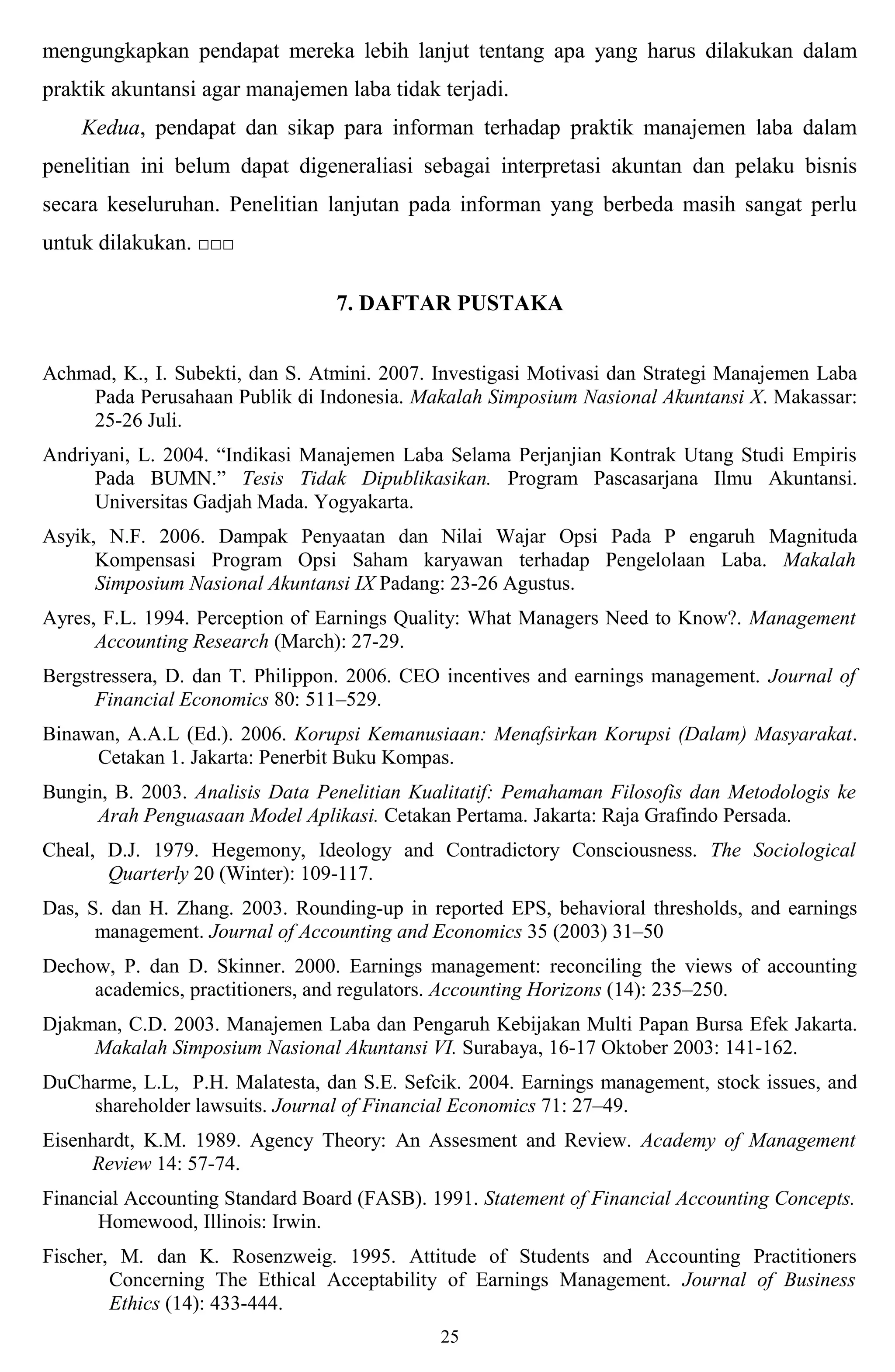 mengungkapkan pendapat mereka lebih lanjut tentang apa yang harus dilakukan dalam praktik akuntansi agar manajemen laba tidak terjadi.

Kedua, pendapat dan sikap para informan terhadap praktik manajemen laba dalam penelitian ini belum dapat digeneraliasi sebagai interpretasi akuntan dan pelaku bisnis secara keseluruhan. Penelitian lanjutan pada informan yang berbeda masih sangat perlu untuk dilakukan. □□□

7. DAFTAR PUSTAKA

Achmad, K., I. Subekti, dan S. Atmini. 2007. Investigasi Motivasi dan Strategi Manajemen Laba Pada Perusahaan Publik di Indonesia. Makalah Simposium Nasional Akuntansi X. Makassar: 25-26 Juli.

Andriyani, L. 2004. "Indikasi Manajemen Laba Selama Perjanjian Kontrak Utang Studi Empiris Pada BUMN." Tesis Tidak Dipublikasikan. Program Pascasarjana Ilmu Akuntansi. Universitas Gadjah Mada. Yogyakarta.

Asyik, N.F. 2006. Dampak Penyaatan dan Nilai Wajar Opsi Pada P engaruh Magnituda Kompensasi Program Opsi Saham karyawan terhadap Pengelolaan Laba. Makalah Simposium Nasional Akuntansi IX Padang: 23-26 Agustus.

Ayres, F.L. 1994. Perception of Earnings Quality: What Managers Need to Know?. Management Accounting Research (March): 27-29.

Bergstressera, D. dan T. Philippon. 2006. CEO incentives and earnings management. Journal of Financial Economics 80: 511–529.

Binawan, A.A.L (Ed.). 2006. Korupsi Kemanusiaan: Menafsirkan Korupsi (Dalam) Masyarakat. Cetakan 1. Jakarta: Penerbit Buku Kompas.

Bungin, B. 2003. Analisis Data Penelitian Kualitatif: Pemahaman Filosofis dan Metodologis ke Arah Penguasaan Model Aplikasi. Cetakan Pertama. Jakarta: Raja Grafindo Persada.

Cheal, D.J. 1979. Hegemony, Ideology and Contradictory Consciousness. The Sociological Quarterly 20 (Winter): 109-117.

Das, S. dan H. Zhang. 2003. Rounding-up in reported EPS, behavioral thresholds, and earnings management. Journal of Accounting and Economics 35 (2003) 31–50

Dechow, P. dan D. Skinner. 2000. Earnings management: reconciling the views of accounting academics, practitioners, and regulators. Accounting Horizons (14): 235–250.

Djakman, C.D. 2003. Manajemen Laba dan Pengaruh Kebijakan Multi Papan Bursa Efek Jakarta. Makalah Simposium Nasional Akuntansi VI. Surabaya, 16-17 Oktober 2003: 141-162.

DuCharme, L.L, P.H. Malatesta, dan S.E. Sefcik. 2004. Earnings management, stock issues, and shareholder lawsuits. Journal of Financial Economics 71: 27–49.

Eisenhardt, K.M. 1989. Agency Theory: An Assesment and Review. Academy of Management Review 14: 57-74.

Financial Accounting Standard Board (FASB). 1991. Statement of Financial Accounting Concepts. Homewood, Illinois: Irwin.

Fischer, M. dan K. Rosenzweig. 1995. Attitude of Students and Accounting Practitioners Concerning The Ethical Acceptability of Earnings Management. Journal of Business Ethics (14): 433-444.

25